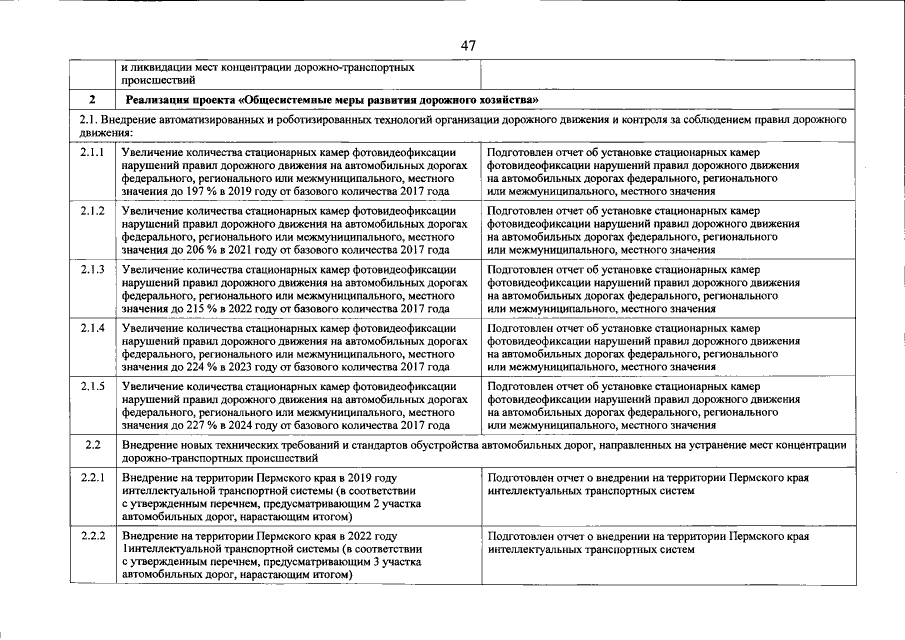 47

|  | и ликвидации мест концентрации дорожно-транспортных происшествий |  |
|---|---|---|
| 2 | Реализация проекта «Общесистемные меры развития дорожного хозяйства» |  |
| 2.1. Внедрение автоматизированных и роботизированных технологий организации дорожного движения и контроля за соблюдением правил дорожного движения: |  |  |
| 2.1.1 | Увеличение количества стационарных камер фотовидеофиксации нарушений правил дорожного движения на автомобильных дорогах федерального, регионального или межмуниципального, местного значения до 197 % в 2019 году от базового количества 2017 года | Подготовлен отчет об установке стационарных камер фотовидеофиксации нарушений правил дорожного движения на автомобильных дорогах федерального, регионального или межмуниципального, местного значения |
| 2.1.2 | Увеличение количества стационарных камер фотовидеофиксации нарушений правил дорожного движения на автомобильных дорогах федерального, регионального или межмуниципального, местного значения до 206 % в 2021 году от базового количества 2017 года | Подготовлен отчет об установке стационарных камер фотовидеофиксации нарушений правил дорожного движения на автомобильных дорогах федерального, регионального или межмуниципального, местного значения |
| 2.1.3 | Увеличение количества стационарных камер фотовидеофиксации нарушений правил дорожного движения на автомобильных дорогах федерального, регионального или межмуниципального, местного значения до 215 % в 2022 году от базового количества 2017 года | Подготовлен отчет об установке стационарных камер фотовидеофиксации нарушений правил дорожного движения на автомобильных дорогах федерального, регионального или межмуниципального, местного значения |
| 2.1.4 | Увеличение количества стационарных камер фотовидеофиксации нарушений правил дорожного движения на автомобильных дорогах федерального, регионального или межмуниципального, местного значения до 224 % в 2023 году от базового количества 2017 года | Подготовлен отчет об установке стационарных камер фотовидеофиксации нарушений правил дорожного движения на автомобильных дорогах федерального, регионального или межмуниципального, местного значения |
| 2.1.5 | Увеличение количества стационарных камер фотовидеофиксации нарушений правил дорожного движения на автомобильных дорогах федерального, регионального или межмуниципального, местного значения до 227 % в 2024 году от базового количества 2017 года | Подготовлен отчет об установке стационарных камер фотовидеофиксации нарушений правил дорожного движения на автомобильных дорогах федерального, регионального или межмуниципального, местного значения |
| 2.2 | Внедрение новых технических требований и стандартов обустройства автомобильных дорог, направленных на устранение мест концентрации дорожно-транспортных происшествий |  |
| 2.2.1 | Внедрение на территории Пермского края в 2019 году интеллектуальной транспортной системы (в соответствии с утвержденным перечнем, предусматривающим 2 участка автомобильных дорог, нарастающим итогом) | Подготовлен отчет о внедрении на территории Пермского края интеллектуальных транспортных систем |
| 2.2.2 | Внедрение на территории Пермского края в 2022 году 1интеллектуальной транспортной системы (в соответствии с утвержденным перечнем, предусматривающим 3 участка автомобильных дорог, нарастающим итогом) | Подготовлен отчет о внедрении на территории Пермского края интеллектуальных транспортных систем |